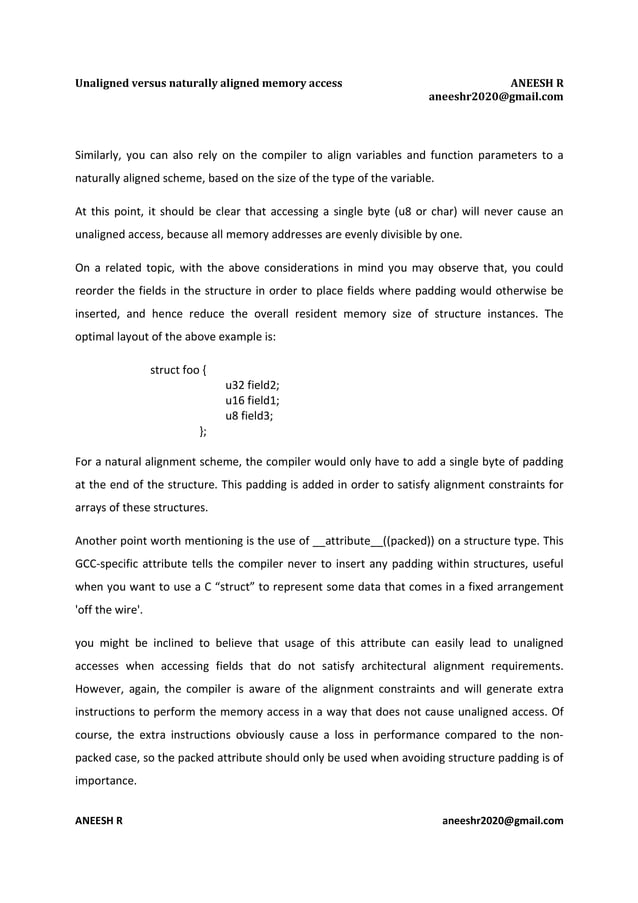 Unaligned versus naturally aligned memory access

ANEESH R
aneeshr2020@gmail.com

Similarly, you can also rely on the compiler to align variables and function parameters to a naturally aligned scheme, based on the size of the type of the variable.

At this point, it should be clear that accessing a single byte (u8 or char) will never cause an unaligned access, because all memory addresses are evenly divisible by one.

On a related topic, with the above considerations in mind you may observe that, you could reorder the fields in the structure in order to place fields where padding would otherwise be inserted, and hence reduce the overall resident memory size of structure instances. The optimal layout of the above example is:

struct foo {
u32 field2;
u16 field1;
u8 field3;
};

For a natural alignment scheme, the compiler would only have to add a single byte of padding at the end of the structure. This padding is added in order to satisfy alignment constraints for arrays of these structures.

Another point worth mentioning is the use of __attribute__((packed)) on a structure type. This GCC-specific attribute tells the compiler never to insert any padding within structures, useful when you want to use a C “struct” to represent some data that comes in a fixed arrangement 'off the wire'.

you might be inclined to believe that usage of this attribute can easily lead to unaligned accesses when accessing fields that do not satisfy architectural alignment requirements. However, again, the compiler is aware of the alignment constraints and will generate extra instructions to perform the memory access in a way that does not cause unaligned access. Of course, the extra instructions obviously cause a loss in performance compared to the non-packed case, so the packed attribute should only be used when avoiding structure padding is of importance.

ANEESH R

aneeshr2020@gmail.com